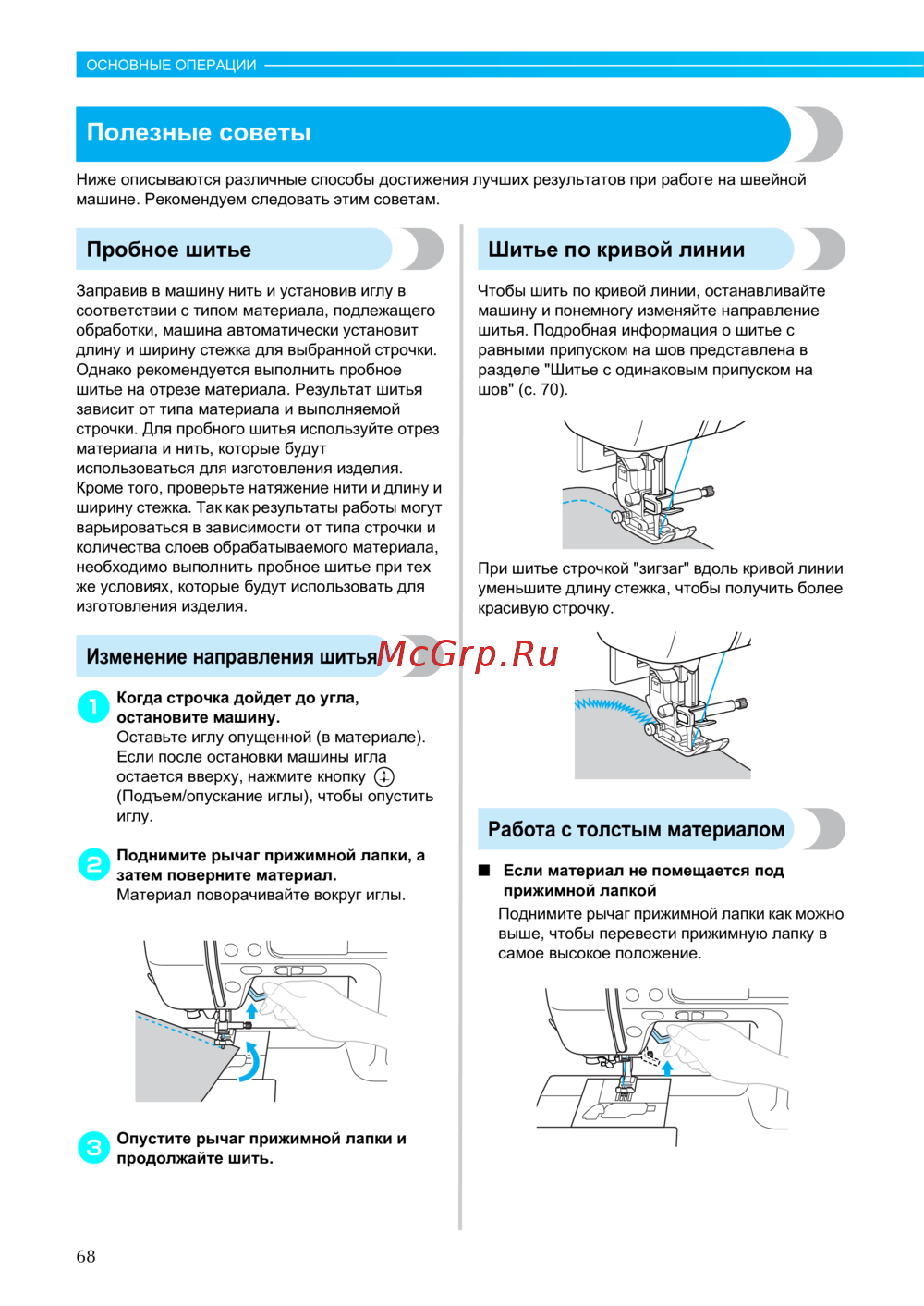 ОСНОВНЫЕ ОПЕРАЦИИ

Полезные советы

Ниже описываются различные способы достижения лучших результатов при работе на швейной машине. Рекомендуем следовать этим советам.

Пробное шитье

Заправив в машину нить и установив иглу в соответствии с типом материала, подлежащего обработки, машина автоматически установит длину и ширину стежка для выбранной строчки. Однако рекомендуется выполнить пробное шитье на отрезе материала. Результат шитья зависит от типа материала и выполняемой строчки. Для пробного шитья используйте отрез материала и нить, которые будут использоваться для изготовления изделия. Кроме того, проверьте натяжение нити и длину и ширину стежка. Так как результаты работы могут варьироваться в зависимости от типа строчки и количества слоев обрабатываемого материала, необходимо выполнить пробное шитье при тех же условиях, которые будут использовать для изготовления изделия.

Изменение направления шитья

McGrp.Ru

1 Когда строчка дойдет до угла, остановите машину.
Оставьте иглу опущенной (в материале). Если после остановки машины игла остается вверху, нажмите кнопку (Подъем/опускание иглы), чтобы опустить иглу.

2 Поднимите рычаг прижимной лапки, а затем поверните материал.
Материал поворачивайте вокруг иглы.

3 Опустите рычаг прижимной лапки и продолжайте шить.

Шитье по кривой линии

Чтобы шить по кривой линии, останавливайте машину и понемногу изменяйте направление шитья. Подробная информация о шитье с равными припуском на шов представлена в разделе "Шитье с одинаковым припуском на шов" (с. 70).

При шитье строчкой "зигзаг" вдоль кривой линии уменьшите длину стежка, чтобы получить более красивую строчку.

Работа с толстым материалом

■ Если материал не помещается под прижимной лапкой
Поднимите рычаг прижимной лапки как можно выше, чтобы перевести прижимную лапку в самое высокое положение.

68